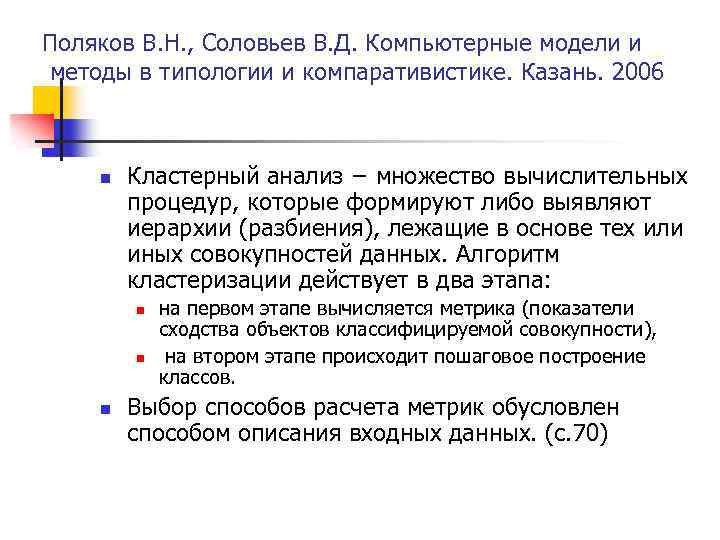 Поляков В.Н., Соловьев В.Д. Компьютерные модели и методы в типологии и компаративистике. Казань. 2006

Кластерный анализ – множество вычислительных процедур, которые формируют либо выявляют иерархии (разбиения), лежащие в основе тех или иных совокупностей данных. Алгоритм кластеризации действует в два этапа:

на первом этапе вычисляется метрика (показатели сходства объектов классифицируемой совокупности),

на втором этапе происходит пошаговое построение классов.

Выбор способов расчета метрик обусловлен способом описания входных данных. (с.70)